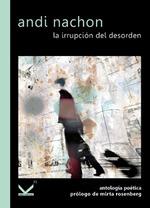 andi nachon
la irrupción del desorden

antología poética
prólogo de mirta rosenberg